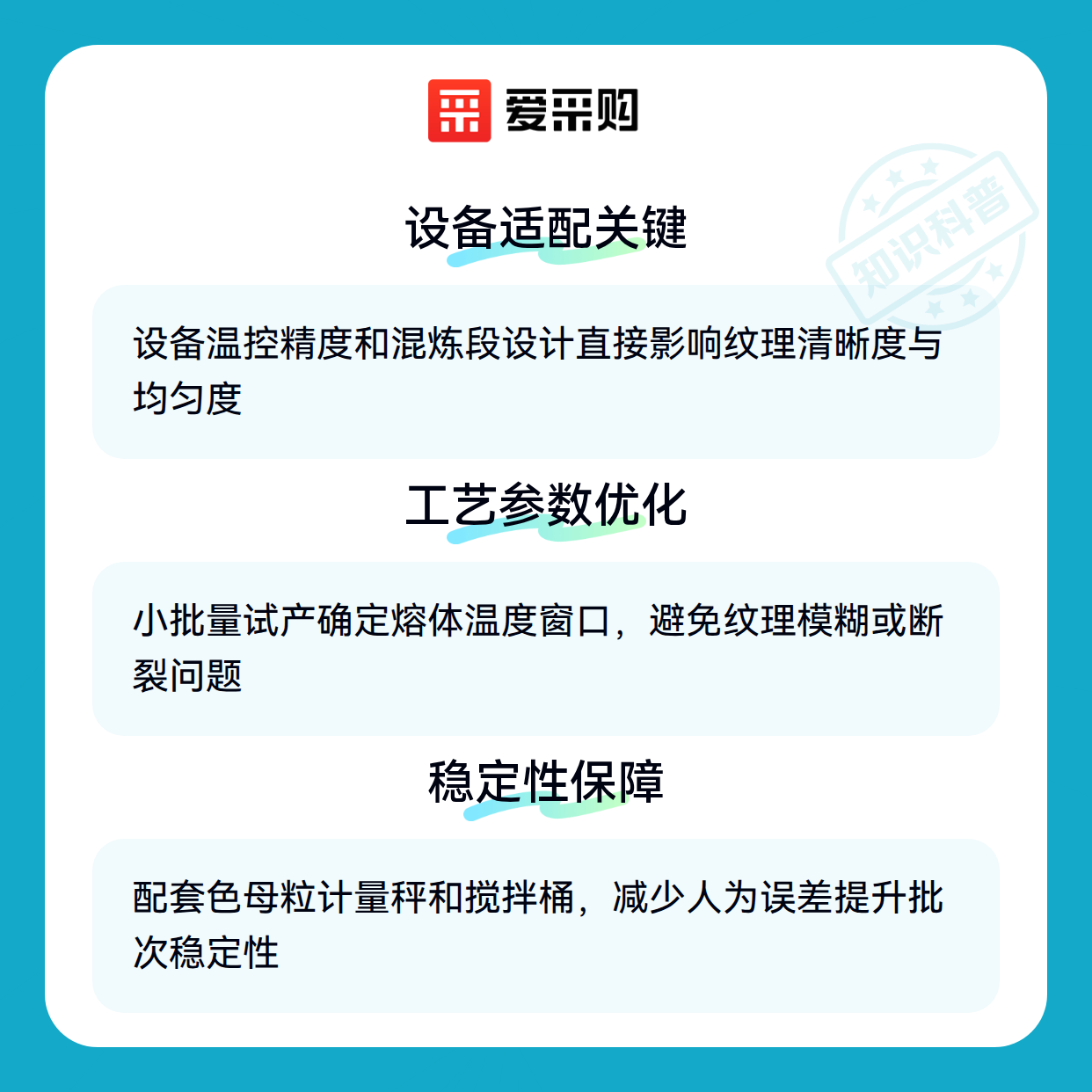 爱采购

设备适配关键

设备温控精度和混炼段设计直接影响纹理清晰度与均匀度

工艺参数优化

小批量试产确定熔体温度窗口，避免纹理模糊或断裂问题

稳定性保障

配套色母粒计量秤和搅拌桶，减少人为误差提升批次稳定性

知识科普